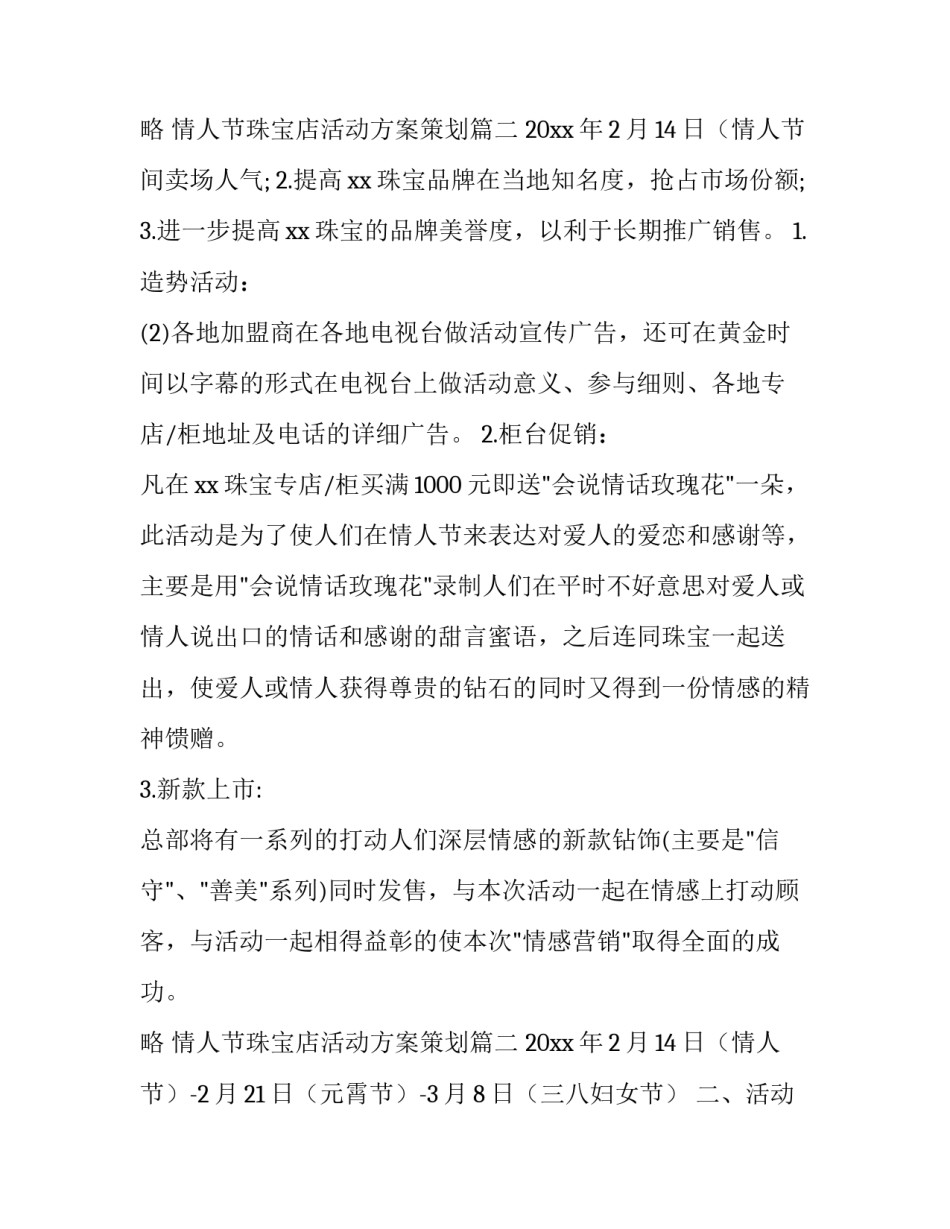 略 情人节珠宝店活动方案策划篇二 20xx 年 2 月 14 日（情人节间卖场人气; 2.提高 xx 珠宝品牌在当地知名度，抢占市场份额; 3.进一步提高 xx 珠宝的品牌美誉度，以利于长期推广销售。 1.造势活动：

(2)各地加盟商在各地电视台做活动宣传广告，还可在黄金时间以字幕的形式在电视台上做活动意义、参与细则、各地专店/柜地址及电话的详细广告。 2.柜台促销：

凡在 xx 珠宝专店/柜买满 1000 元即送"会说情话玫瑰花"一朵，此活动是为了使人们在情人节来表达对爱人的爱恋和感谢等，主要是用"会说情话玫瑰花"录制人们在平时不好意思对爱人或情人说出口的情话和感谢的甜言蜜语，之后连同珠宝一起送出，使爱人或情人获得尊贵的钻石的同时又得到一份情感的精神馈赠。

3.新款上市:

总部将有一系列的打动人们深层情感的新款钻饰(主要是"信守"、"善美"系列)同时发售，与本次活动一起在情感上打动顾客，与活动一起相得益彰的使本次"情感营销"取得全面的成功。

略 情人节珠宝店活动方案策划篇二 20xx 年 2 月 14 日（情人节）-2 月 21 日（元宵节）-3 月 8 日（三八妇女节） 二、活动